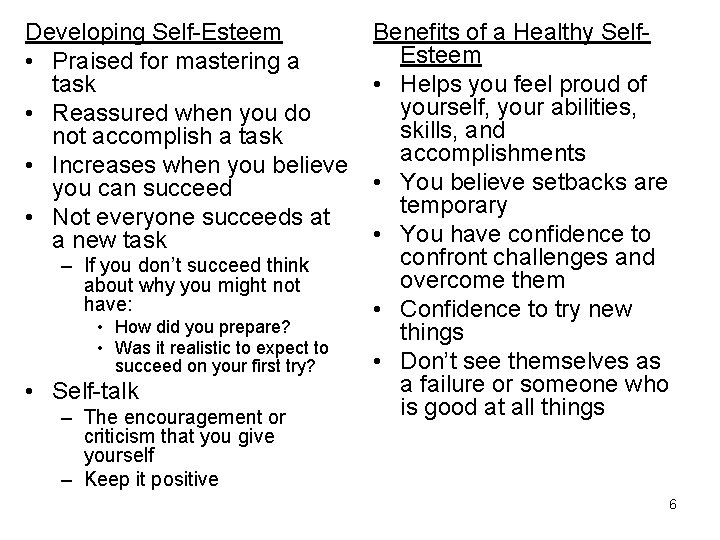 Developing Self-Esteem

• Praised for mastering a task
• Reassured when you do not accomplish a task
• Increases when you believe you can succeed
• Not everyone succeeds at a new task
- If you don't succeed think about why you might not have:
• How did you prepare?
• Was it realistic to expect to succeed on your first try?
• Self-talk
- The encouragement or criticism that you give yourself
- Keep it positive

Benefits of a Healthy Self-Esteem

• Helps you feel proud of yourself, your abilities, skills, and accomplishments
• You believe setbacks are temporary
• You have confidence to confront challenges and overcome them
• Confidence to try new things
• Don't see themselves as a failure or someone who is good at all things

6